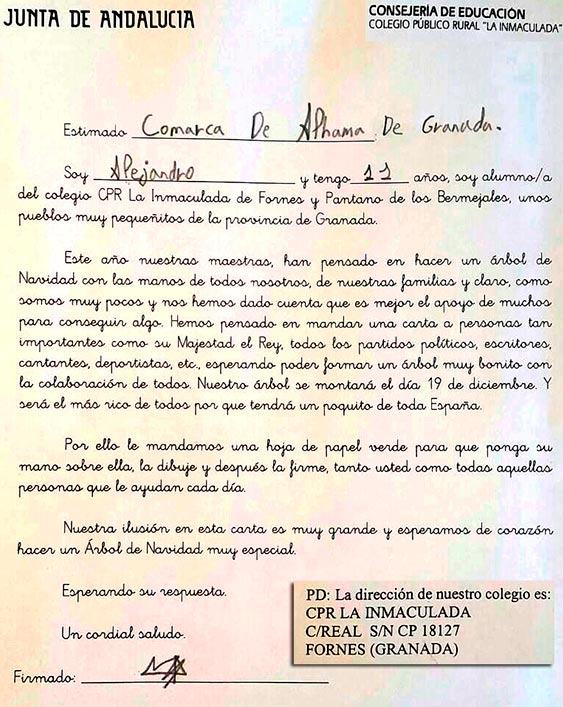 JUNTA DE ANDALUCIA

CONSEJERÍA DE EDUCACIÓN
COLEGIO PÚBLICO RURAL "LA INMACULADA"

Estimado Comarca De Alhama De Granada.

Soy Alejandro y tengo 11 años, soy alumno/a del colegio CPR La Inmaculada de Fornes y Pantano de los Bermejales, unos pueblos muy pequeñitos de la provincia de Granada.

Este año nuestras maestras, han pensado en hacer un árbol de Navidad con las manos de todos nosotros, de nuestras familias y claro, como somos muy pocos y nos hemos dado cuenta que es mejor el apoyo de muchos para conseguir algo. Hemos pensado en mandar una carta a personas tan importantes como su Majestad el Rey, todos los partidos políticos, escritores, cantantes, deportistas, etc., esperando poder formar un árbol muy bonito con la colaboración de todos. Nuestro árbol se montará el día 19 de diciembre. Y será el más rico de todos por que tendrá un poquito de toda España.

Por ello le mandamos una hoja de papel verde para que ponga su mano sobre ella, la dibuje y después la firme, tanto usted como todas aquellas personas que le ayudan cada día.

Nuestra ilusión en esta carta es muy grande y esperamos de corazón hacer un Árbol de Navidad muy especial.

Esperando su respuesta.

Un cordial saludo.

Firmado:

PD: La dirección de nuestro colegio es:
CPR LA INMACULADA
C/REAL S/N CP 18127
FORNES (GRANADA)